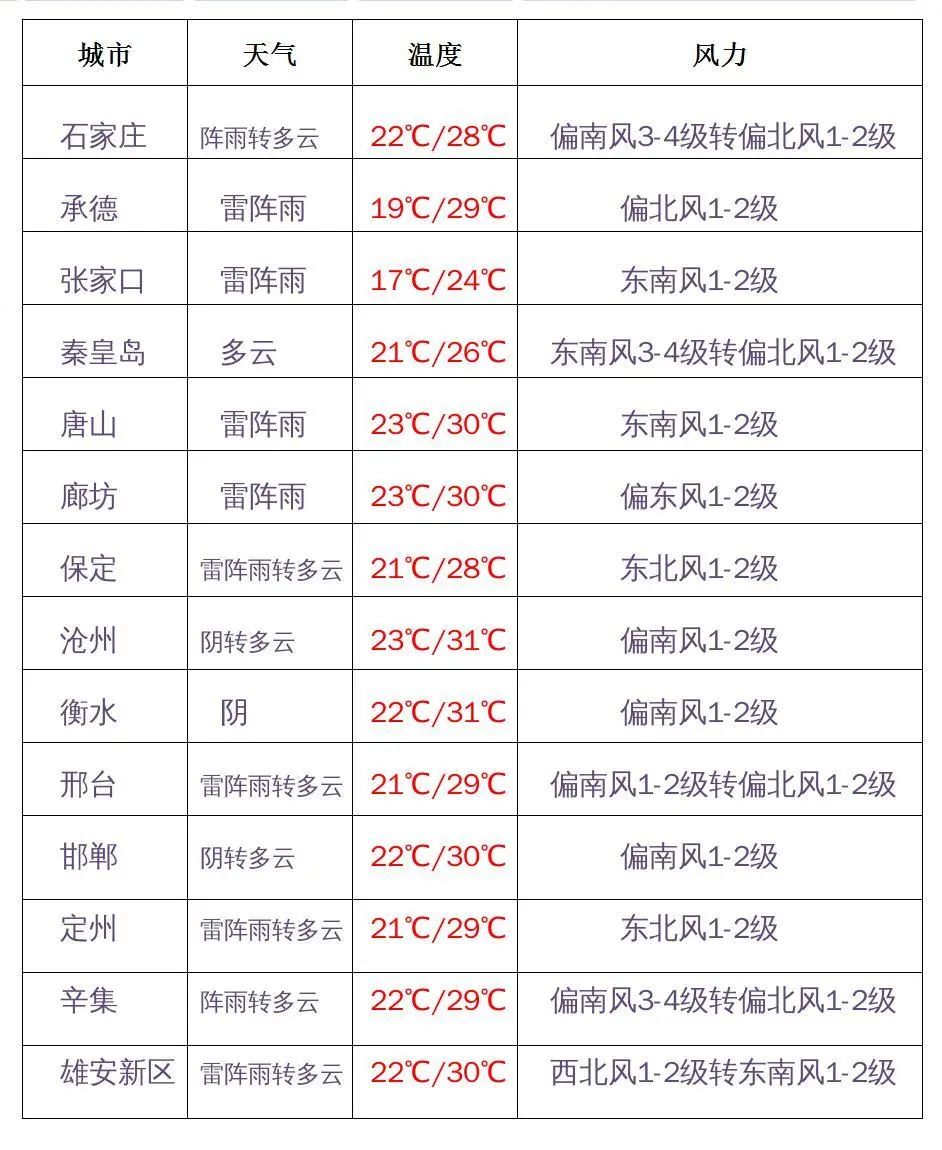 | 城市 | 天气 | 温度 | 风力 |
|---|---|---|---|
| 石家庄 | 阵雨转多云 | 22℃/28℃ | 偏南风3-4级转偏北风1-2级 |
| 承德 | 雷阵雨 | 19℃/29℃ | 偏北风1-2级 |
| 张家口 | 雷阵雨 | 17℃/24℃ | 东南风1-2级 |
| 秦皇岛 | 多云 | 21℃/26℃ | 东南风3-4级转偏北风1-2级 |
| 唐山 | 雷阵雨 | 23℃/30℃ | 东南风1-2级 |
| 廊坊 | 雷阵雨 | 23℃/30℃ | 偏东风1-2级 |
| 保定 | 雷阵雨转多云 | 21℃/28℃ | 东北风1-2级 |
| 沧州 | 阴转多云 | 23℃/31℃ | 偏南风1-2级 |
| 衡水 | 阴 | 22℃/31℃ | 偏南风1-2级 |
| 邢台 | 雷阵雨转多云 | 21℃/29℃ | 偏南风1-2级转偏北风1-2级 |
| 邯郸 | 阴转多云 | 22℃/30℃ | 偏南风1-2级 |
| 定州 | 雷阵雨转多云 | 21℃/29℃ | 东北风1-2级 |
| 辛集 | 阵雨转多云 | 22℃/29℃ | 偏南风3-4级转偏北风1-2级 |
| 雄安新区 | 雷阵雨转多云 | 22℃/30℃ | 西北风1-2级转东南风1-2级 |